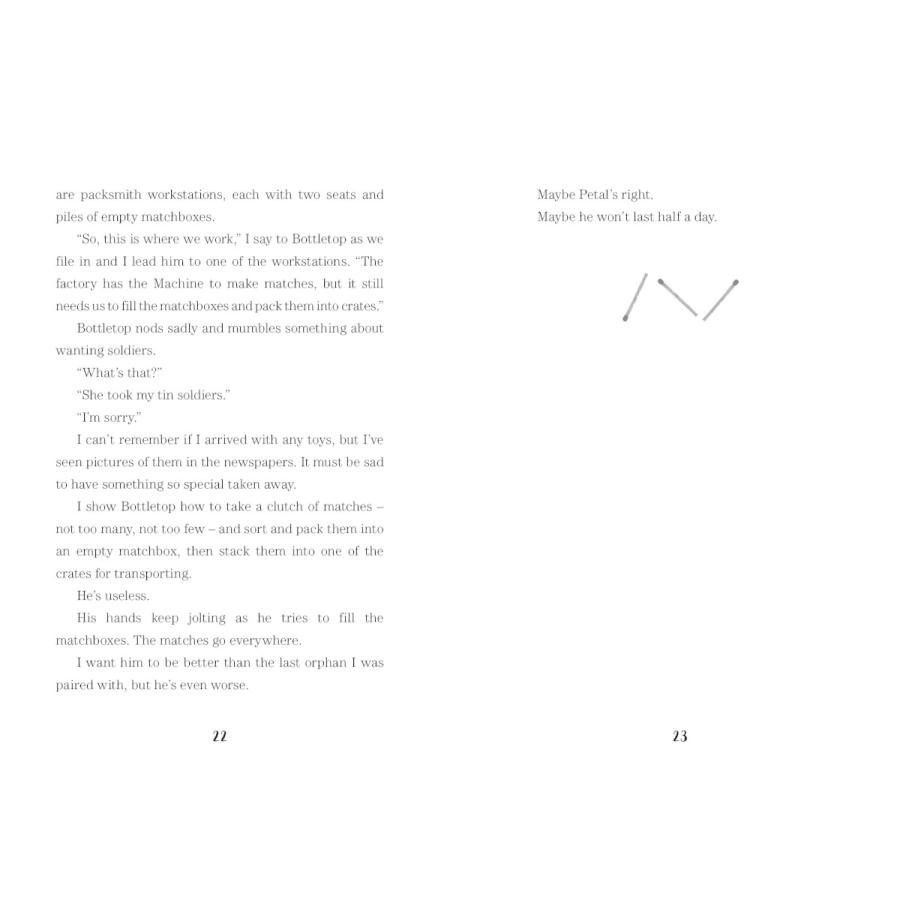 are packsmith workstations, each with two seats and piles of empty matchboxes.

"So, this is where we work," I say to Bottletop as we file in and I lead him to one of the workstations. "The factory has the Machine to make matches, but it still needs us to fill the matchboxes and pack them into crates."

Bottletop nods sadly and mumbles something about wanting soldiers.

"What's that?"

"She took my tin soldiers."

"I'm sorry."

I can't remember if I arrived with any toys, but I've seen pictures of them in the newspapers. It must be sad to have something so special taken away.

I show Bottletop how to take a clutch of matches – not too many, not too few – and sort and pack them into an empty matchbox, then stack them into one of the crates for transporting.

He's useless.

His hands keep jolting as he tries to fill the matchboxes. The matches go everywhere.

I want him to be better than the last orphan I was paired with, but he's even worse.

22

Maybe Petal's right.

Maybe he won't last half a day.

23